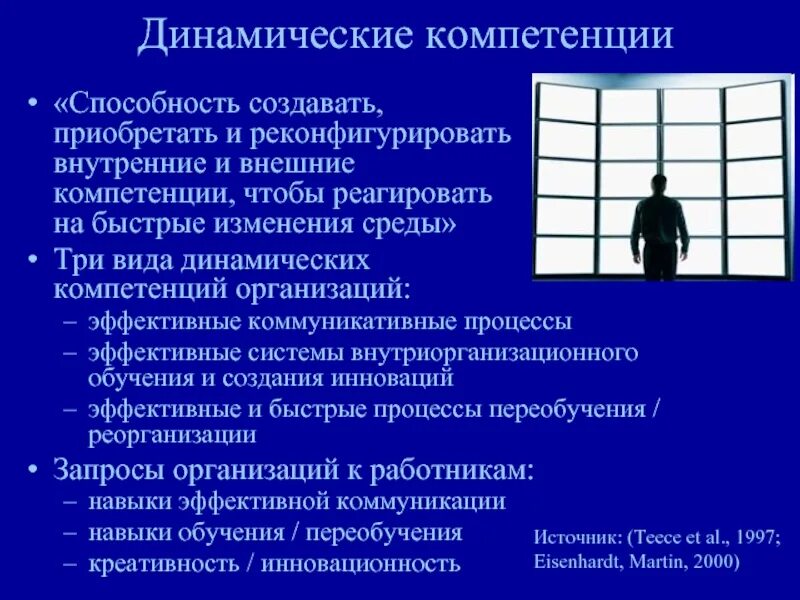 Динамические компетенции

• «Способность создавать, приобретать и реконфигурировать внутренние и внешние компетенции, чтобы реагировать на быстрые изменения среды»
• Три вида динамических компетенций организаций:
– эффективные коммуникативные процессы
– эффективные системы внутриорганизационного обучения и создания инноваций
– эффективные и быстрые процессы переобучения / реорганизации
• Запросы организаций к работникам:
– навыки эффективной коммуникации
– навыки обучения / переобучения
– креативность / инновационность

Источник: (Teece et al., 1997; Eisenhardt, Martin, 2000)